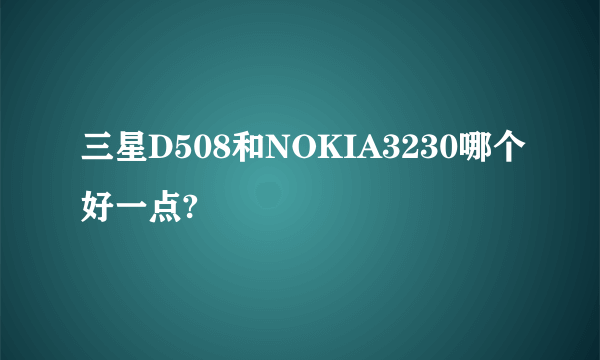 三星D508和NOKIA3230哪个好一点?